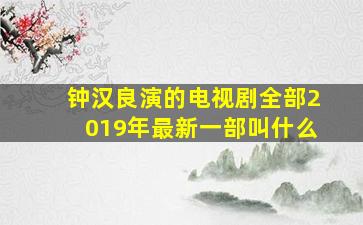 钟汉良演的电视剧全部2019年最新一部叫什么